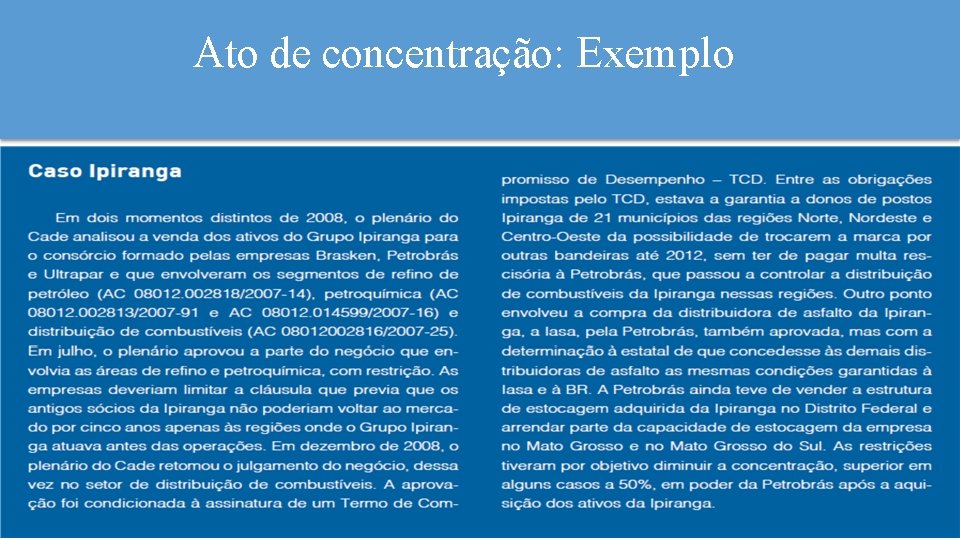 Ato de concentração: Exemplo

Caso Ipiranga

Em dois momentos distintos de 2008, o plenário do Cade analisou a venda dos ativos do Grupo Ipiranga para o consórcio formado pelas empresas Brasken, Petrobrás e Ultrapar e que envolveram os segmentos de refino de petróleo (AC 08012.002818/2007-14), petroquímica (AC 08012.002813/2007-91 e AC 08012.014599/2007-16) e distribuição de combustíveis (AC 08012002816/2007-25). Em julho, o plenário aprovou a parte do negócio que envolvia as áreas de refino e petroquímica, com restrição. As empresas deveriam limitar a cláusula que previa que os antigos sócios da Ipiranga não poderiam voltar ao mercado por cinco anos apenas às regiões onde o Grupo Ipiranga atuava antes das operações. Em dezembro de 2008, o plenário do Cade retomou o julgamento do negócio, dessa vez no setor de distribuição de combustíveis. A aprovação foi condicionada à assinatura de um Termo de Compromisso de Desempenho – TCD. Entre as obrigações impostas pelo TCD, estava a garantia a donos de postos Ipiranga de 21 municípios das regiões Norte, Nordeste e Centro-Oeste da possibilidade de trocarem a marca por outras bandeiras até 2012, sem ter de pagar multa rescisória à Petrobrás, que passou a controlar a distribuição de combustíveis da Ipiranga nessas regiões. Outro ponto envolveu a compra da distribuidora de asfalto da Ipiranga, a Iasa, pela Petrobrás, também aprovada, mas com a determinação à estatal de que concedesse às demais distribuidoras de asfalto as mesmas condições garantidas à Iasa e à BR. A Petrobrás ainda teve de vender a estrutura de estocagem adquirida da Ipiranga no Distrito Federal e arrendar parte da capacidade de estocagem da empresa no Mato Grosso e no Mato Grosso do Sul. As restrições tiveram por objetivo diminuir a concentração, superior em alguns casos a 50%, em poder da Petrobrás após a aquisição dos ativos da Ipiranga.